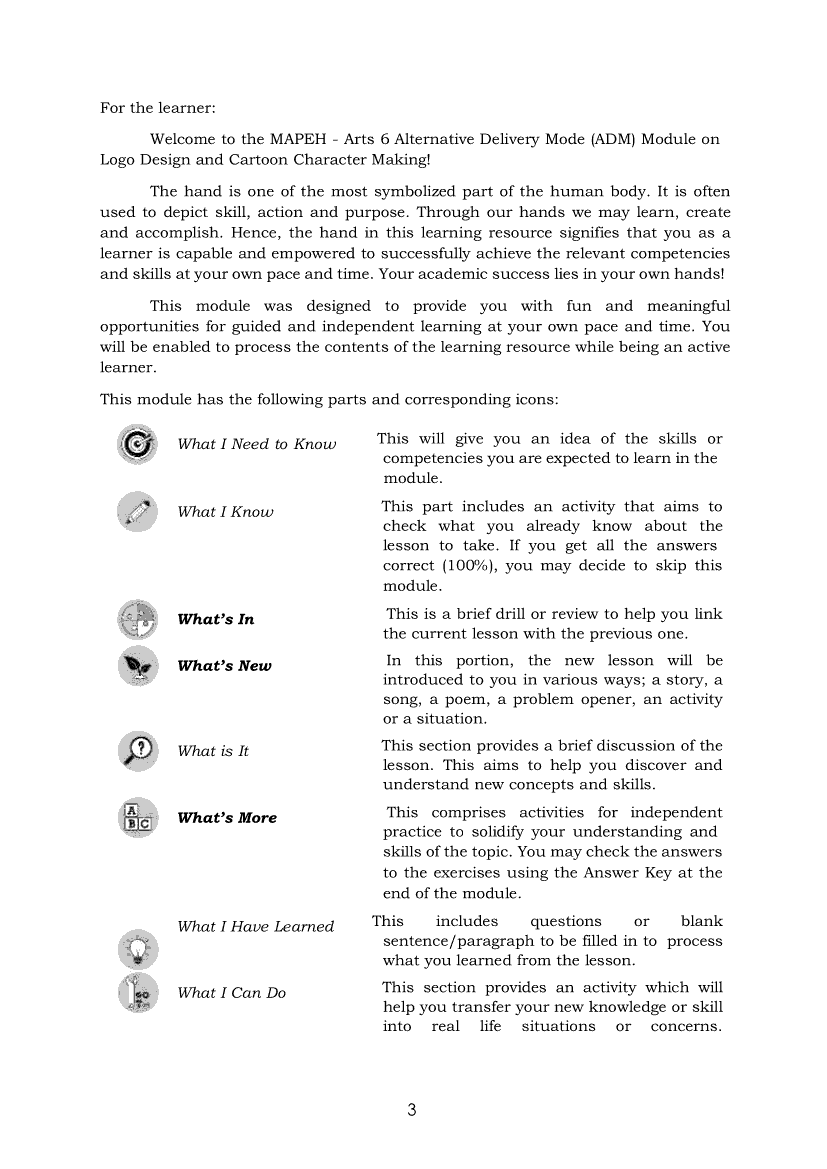 For the learner:

Welcome to the MAPEH - Arts 6 Alternative Delivery Mode (ADM) Module on Logo Design and Cartoon Character Making!

The hand is one of the most symbolized part of the human body. It is often used to depict skill, action and purpose. Through our hands we may learn, create and accomplish. Hence, the hand in this learning resource signifies that you as a learner is capable and empowered to successfully achieve the relevant competencies and skills at your own pace and time. Your academic success lies in your own hands!

This module was designed to provide you with fun and meaningful opportunities for guided and independent learning at your own pace and time. You will be enabled to process the contents of the learning resource while being an active learner.

This module has the following parts and corresponding icons:

| | |
|---|---|
| What I Need to Know | This will give you an idea of the skills or competencies you are expected to learn in the module. |
| What I Know | This part includes an activity that aims to check what you already know about the lesson to take. If you get all the answers correct (100%), you may decide to skip this module. |
| What's In | This is a brief drill or review to help you link the current lesson with the previous one. |
| What's New | In this portion, the new lesson will be introduced to you in various ways; a story, a song, a poem, a problem opener, an activity or a situation. |
| What is It | This section provides a brief discussion of the lesson. This aims to help you discover and understand new concepts and skills. |
| What's More | This comprises activities for independent practice to solidify your understanding and skills of the topic. You may check the answers to the exercises using the Answer Key at the end of the module. |
| What I Have Learned | This includes questions or blank sentence/paragraph to be filled in to process what you learned from the lesson. |
| What I Can Do | This section provides an activity which will help you transfer your new knowledge or skill into real life situations or concerns. |

3